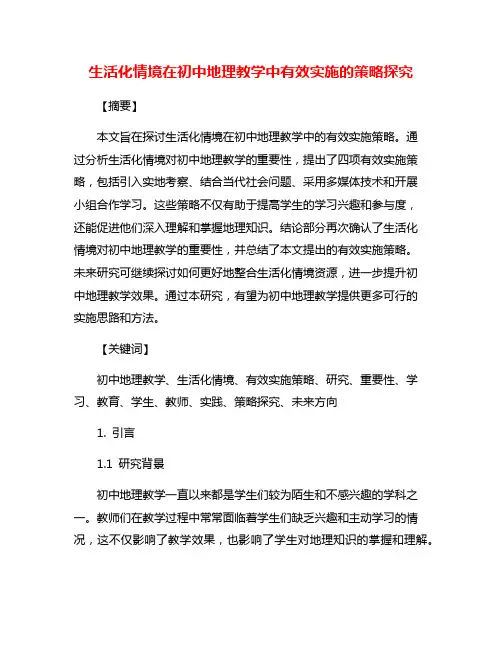 生活化情境在初中地理教学中有效实施的策略探究

【摘要】

本文旨在探讨生活化情境在初中地理教学中的有效实施策略。通过分析生活化情境对初中地理教学的重要性，提出了四项有效实施策略，包括引入实地考察、结合当代社会问题、采用多媒体技术和开展小组合作学习。这些策略不仅有助于提高学生的学习兴趣和参与度，还能促进他们深入理解和掌握地理知识。结论部分再次确认了生活化情境对初中地理教学的重要性，并总结了本文提出的有效实施策略。未来研究可继续探讨如何更好地整合生活化情境资源，进一步提升初中地理教学效果。通过本研究，有望为初中地理教学提供更多可行的实施思路和方法。

【关键词】

初中地理教学、生活化情境、有效实施策略、研究、重要性、学习、教育、学生、教师、实践、策略探究、未来方向

1. 引言

1.1 研究背景

初中地理教学一直以来都是学生们较为陌生和不感兴趣的学科之一。教师们在教学过程中常常面临着学生们缺乏兴趣和主动学习的情况，这不仅影响了教学效果，也影响了学生对地理知识的掌握和理解。